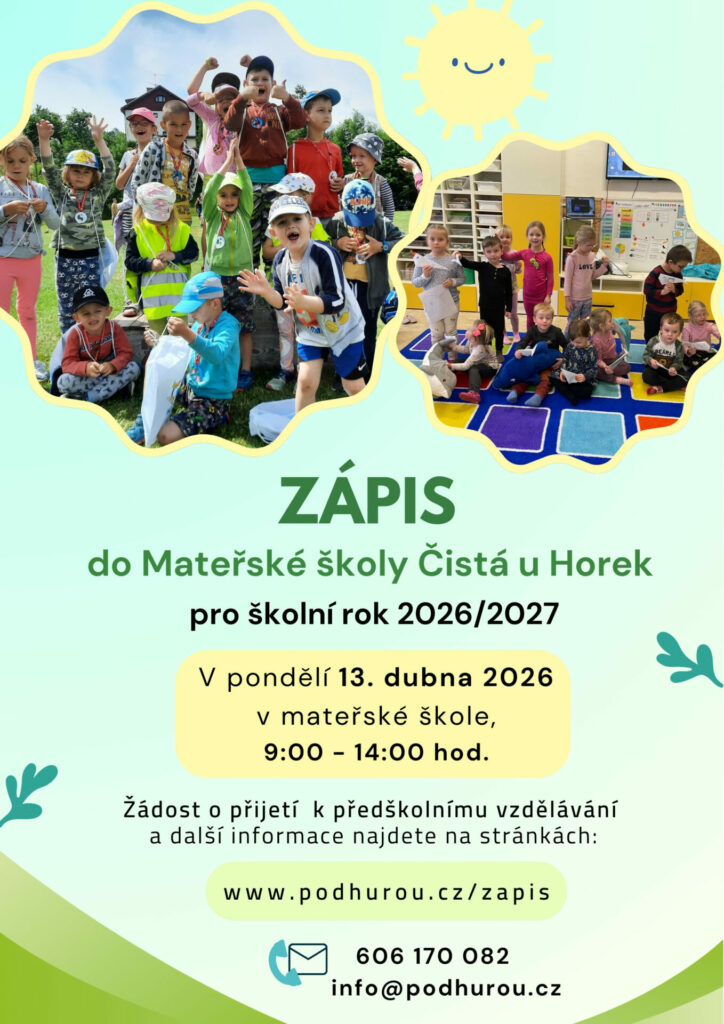 ZÁPIS

do Mateřské školy Čistá u Horek

pro školní rok 2026/2027

V pondělí 13. dubna 2026
v mateřské škole,
9:00 - 14:00 hod.

Žádost o přijetí k předškolnímu vzdělávání a další informace najdete na stránkách:

www.podhurou.cz/zapis

606 170 082
info@podhurou.cz